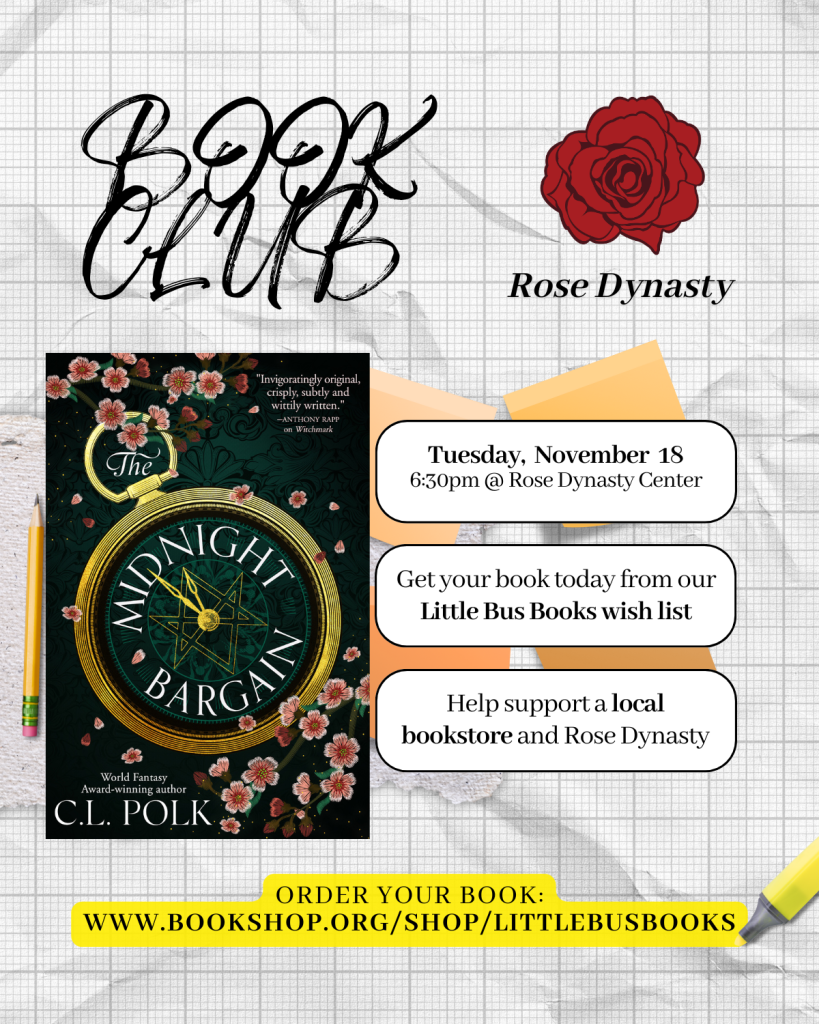 BOOK CLUB

Rose Dynasty

"Invigoratingly original, crisply, subtly and wittily written."
—ANTHONY RAPP on Witchmark

The MIDNIGHT BARGAIN

World Fantasy Award-winning author
C.L. POLK

Tuesday, November 18
6:30pm @ Rose Dynasty Center

Get your book today from our Little Bus Books wish list

Help support a local bookstore and Rose Dynasty

ORDER YOUR BOOK:
WWW.BOOKSHOP.ORG/SHOP/LITTLEBUSBOOKS